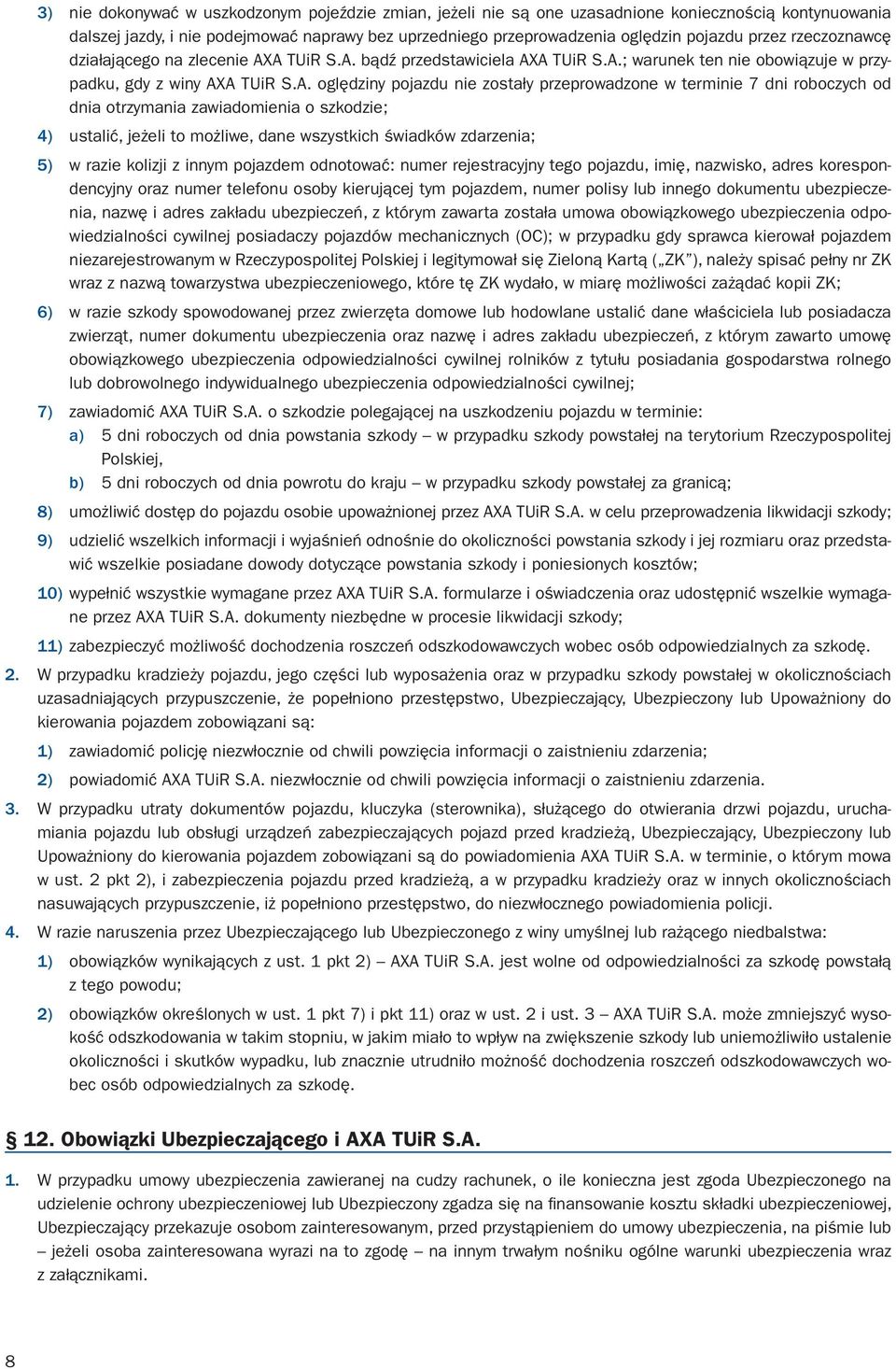 3) nie dokonywać w uszkodzonym pojeździe zmian, jeżeli nie są one uzasadnione koniecznością kontynuowania dalszej jazdy, i nie podejmować naprawy bez uprzedniego przeprowadzenia oględzin pojazdu przez rzeczoznawcę działającego na zlecenie AXA TUiR S.A. bądź przedstawiciela AXA TUiR S.A.; warunek ten nie obowiązuje w przypadku, gdy z winy AXA TUiR S.A. oględziny pojazdu nie zostały przeprowadzone w terminie 7 dni roboczych od dnia otrzymania zawiadomienia o szkodzie;

4) ustalić, jeżeli to możliwe, dane wszystkich świadków zdarzenia;

5) w razie kolizji z innym pojazdem odnotować: numer rejestracyjny tego pojazdu, imię, nazwisko, adres korespondencyjny oraz numer telefonu osoby kierującej tym pojazdem, numer polisy lub innego dokumentu ubezpieczenia, nazwę i adres zakładu ubezpieczeń, z którym zawarta została umowa obowiązkowego ubezpieczenia odpowiedzialności cywilnej posiadaczy pojazdów mechanicznych (OC); w przypadku gdy sprawca kierował pojazdem niezarejestrowanym w Rzeczypospolitej Polskiej i legitymował się Zieloną Kartą („ZK"), należy spisać pełny nr ZK wraz z nazwą towarzystwa ubezpieczeniowego, które tę ZK wydało, w miarę możliwości zażądać kopii ZK;

6) w razie szkody spowodowanej przez zwierzęta domowe lub hodowlane ustalić dane właściciela lub posiadacza zwierząt, numer dokumentu ubezpieczenia oraz nazwę i adres zakładu ubezpieczeń, z którym zawarto umowę obowiązkowego ubezpieczenia odpowiedzialności cywilnej rolników z tytułu posiadania gospodarstwa rolnego lub dobrowolnego indywidualnego ubezpieczenia odpowiedzialności cywilnej;

7) zawiadomić AXA TUiR S.A. o szkodzie polegającej na uszkodzeniu pojazdu w terminie:
a) 5 dni roboczych od dnia powstania szkody – w przypadku szkody powstałej na terytorium Rzeczypospolitej Polskiej,
b) 5 dni roboczych od dnia powrotu do kraju – w przypadku szkody powstałej za granicą;

8) umożliwić dostęp do pojazdu osobie upoważnionej przez AXA TUiR S.A. w celu przeprowadzenia likwidacji szkody;

9) udzielić wszelkich informacji i wyjaśnień odnośnie do okoliczności powstania szkody i jej rozmiaru oraz przedstawić wszelkie posiadane dowody dotyczące powstania szkody i poniesionych kosztów;

10) wypełnić wszystkie wymagane przez AXA TUiR S.A. formularze i oświadczenia oraz udostępnić wszelkie wymagane przez AXA TUiR S.A. dokumenty niezbędne w procesie likwidacji szkody;

11) zabezpieczyć możliwość dochodzenia roszczeń odszkodowawczych wobec osób odpowiedzialnych za szkodę.

2. W przypadku kradzieży pojazdu, jego części lub wyposażenia oraz w przypadku szkody powstałej w okolicznościach uzasadniających przypuszczenie, że popełniono przestępstwo, Ubezpieczający, Ubezpieczony lub Upoważniony do kierowania pojazdem zobowiązani są:
1) zawiadomić policję niezwłocznie od chwili powzięcia informacji o zaistnieniu zdarzenia;
2) powiadomić AXA TUiR S.A. niezwłocznie od chwili powzięcia informacji o zaistnieniu zdarzenia.

3. W przypadku utraty dokumentów pojazdu, kluczyka (sterownika), służącego do otwierania drzwi pojazdu, uruchamiania pojazdu lub obsługi urządzeń zabezpieczających pojazd przed kradzieżą, Ubezpieczający, Ubezpieczony lub Upoważniony do kierowania pojazdem zobowiązani są do powiadomienia AXA TUiR S.A. w terminie, o którym mowa w ust. 2 pkt 2), i zabezpieczenia pojazdu przed kradzieżą, a w przypadku kradzieży oraz w innych okolicznościach nasuwających przypuszczenie, iż popełniono przestępstwo, do niezwłocznego powiadomienia policji.

4. W razie naruszenia przez Ubezpieczającego lub Ubezpieczonego z winy umyślnej lub rażącego niedbalstwa:
1) obowiązków wynikających z ust. 1 pkt 2) – AXA TUiR S.A. jest wolne od odpowiedzialności za szkodę powstałą z tego powodu;
2) obowiązków określonych w ust. 1 pkt 7) i pkt 11) oraz w ust. 2 i ust. 3 – AXA TUiR S.A. może zmniejszyć wysokość odszkodowania w takim stopniu, w jakim miało to wpływ na zwiększenie szkody lub uniemożliwiło ustalenie okoliczności i skutków wypadku, lub znacznie utrudniło możność dochodzenia roszczeń odszkodowawczych wobec osób odpowiedzialnych za szkodę.

§ 12. Obowiązki Ubezpieczającego i AXA TUiR S.A.

1. W przypadku umowy ubezpieczenia zawieranej na cudzy rachunek, o ile konieczna jest zgoda Ubezpieczonego na udzielenie ochrony ubezpieczeniowej lub Ubezpieczony zgadza się na finansowanie kosztu składki ubezpieczeniowej, Ubezpieczający przekazuje osobom zainteresowanym, przed przystąpieniem do umowy ubezpieczenia, na piśmie lub – jeżeli osoba zainteresowana wyrazi na to zgodę – na innym trwałym nośniku ogólne warunki ubezpieczenia wraz z załącznikami.

8